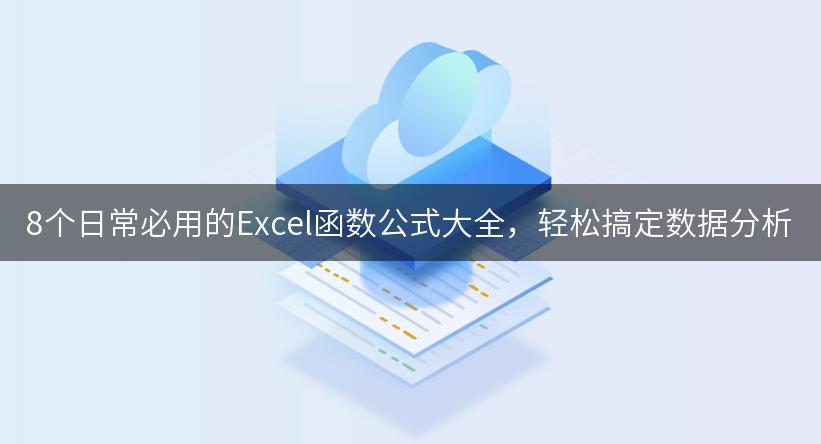 8个日常必用的Excel函数公式大全，轻松搞定数据分析